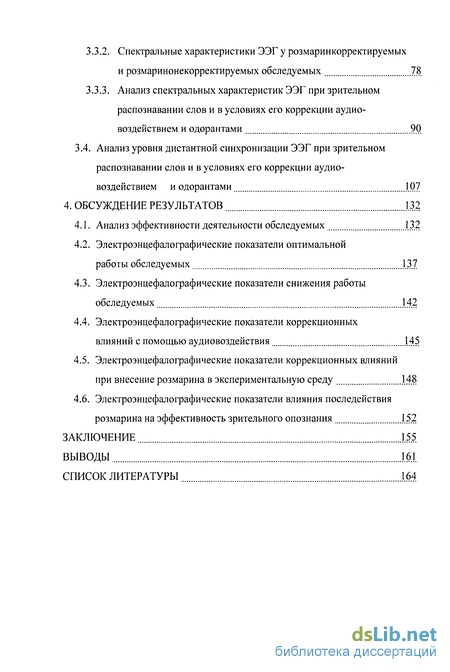 3.3.2. Спектральные характеристики ЭЭГ у розмаринкорректируемых и розмаринонекорректируемых обследуемых 78

3.3.3. Анализ спектральных характеристик ЭЭГ при зрительном распознавании слов и в условиях его коррекции аудиовоздействием и одорантами 90

3.4. Анализ уровня дистантной синхронизации ЭЭГ при зрительном распознавании слов и в условиях его коррекции аудиовоздействием и одорантами 107

4. ОБСУЖДЕНИЕ РЕЗУЛЬТАТОВ 132

4.1. Анализ эффективности деятельности обследуемых 132

4.2. Электроэнцефалографические показатели оптимальной работы обследуемых 137

4.3. Электроэнцефалографические показатели снижения работы обследуемых 142

4.4. Электроэнцефалографические показатели коррекционных влияний с помощью аудиовоздействия 145

4.5. Электроэнцефалографические показатели коррекционных влияний при внесение розмарина в экспериментальную среду 148

4.6. Электроэнцефалографические показатели влияния последействия розмарина на эффективность зрительного опознания 152

ЗАКЛЮЧЕНИЕ 155

ВЫВОДЫ 161

СПИСОК ЛИТЕРАТУРЫ 164

dsLib.net
библиотека диссертаций